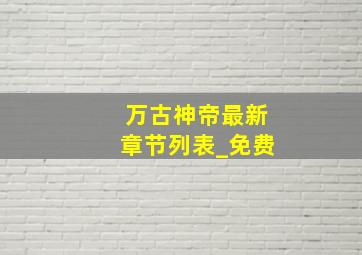 万古神帝最新章节列表_免费